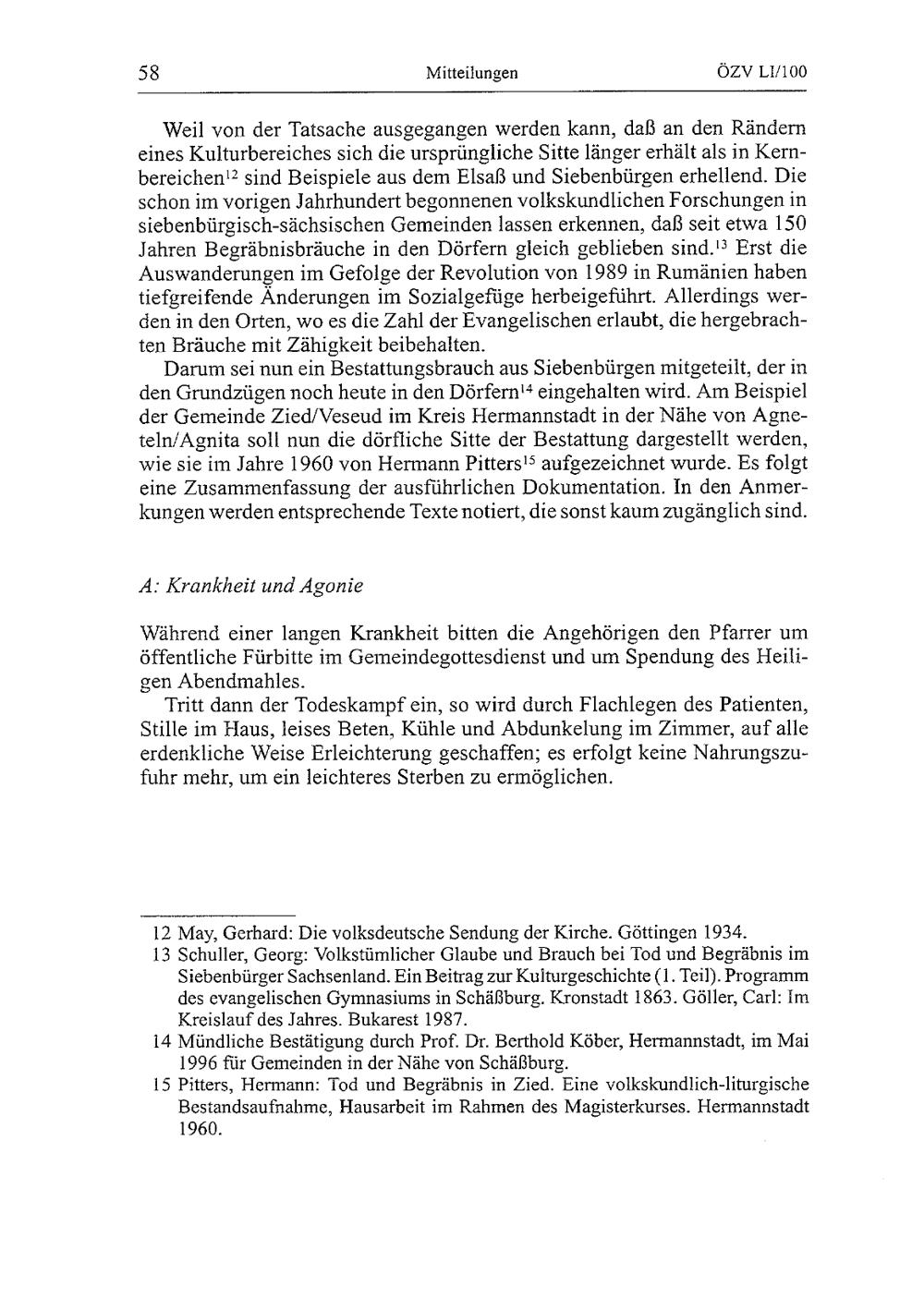 58 Mitteilungen ÖZV LI/100

Weil von der Tatsache ausgegangen werden kann, daß an den Rändern eines Kulturbereiches sich die ursprüngliche Sitte länger erhält als in Kernbereichen$^{12}$ sind Beispiele aus dem Elsaß und Siebenbürgen erhellend. Die schon im vorigen Jahrhundert begonnenen volkskundlichen Forschungen in siebenbürgisch-sächsischen Gemeinden lassen erkennen, daß seit etwa 150 Jahren Begräbnisbräuche in den Dörfern gleich geblieben sind.$^{13}$ Erst die Auswanderungen im Gefolge der Revolution von 1989 in Rumänien haben tiefgreifende Änderungen im Sozialgefüge herbeigeführt. Allerdings werden in den Orten, wo es die Zahl der Evangelischen erlaubt, die hergebrachten Bräuche mit Zähigkeit beibehalten.

Darum sei nun ein Bestattungsbrauch aus Siebenbürgen mitgeteilt, der in den Grundzügen noch heute in den Dörfern$^{14}$ eingehalten wird. Am Beispiel der Gemeinde Zied/Veseud im Kreis Hermannstadt in der Nähe von Agneteln/Agnita soll nun die dörfliche Sitte der Bestattung dargestellt werden, wie sie im Jahre 1960 von Hermann Pitters$^{15}$ aufgezeichnet wurde. Es folgt eine Zusammenfassung der ausführlichen Dokumentation. In den Anmerkungen werden entsprechende Texte notiert, die sonst kaum zugänglich sind.

A: Krankheit und Agonie

Während einer langen Krankheit bitten die Angehörigen den Pfarrer um öffentliche Fürbitte im Gemeindegottesdienst und um Spendung des Heiligen Abendmahles.

Tritt dann der Todeskampf ein, so wird durch Flachlegen des Patienten, Stille im Haus, leises Beten, Kühle und Abdunkelung im Zimmer, auf alle erdenkliche Weise Erleichterung geschaffen; es erfolgt keine Nahrungszufuhr mehr, um ein leichteres Sterben zu ermöglichen.

12 May, Gerhard: Die volksdeutsche Sendung der Kirche. Göttingen 1934.
13 Schuller, Georg: Volkstümlicher Glaube und Brauch bei Tod und Begräbnis im Siebenbürger Sachsenland. Ein Beitrag zur Kulturgeschichte (1. Teil). Programm des evangelischen Gymnasiums in Schäßburg. Kronstadt 1863. Göller, Carl: Im Kreislauf des Jahres. Bukarest 1987.
14 Mündliche Bestätigung durch Prof. Dr. Berthold Köber, Hermannstadt, im Mai 1996 für Gemeinden in der Nähe von Schäßburg.
15 Pitters, Hermann: Tod und Begräbnis in Zied. Eine volkskundlich-liturgische Bestandsaufnahme, Hausarbeit im Rahmen des Magisterkurses. Hermannstadt 1960.